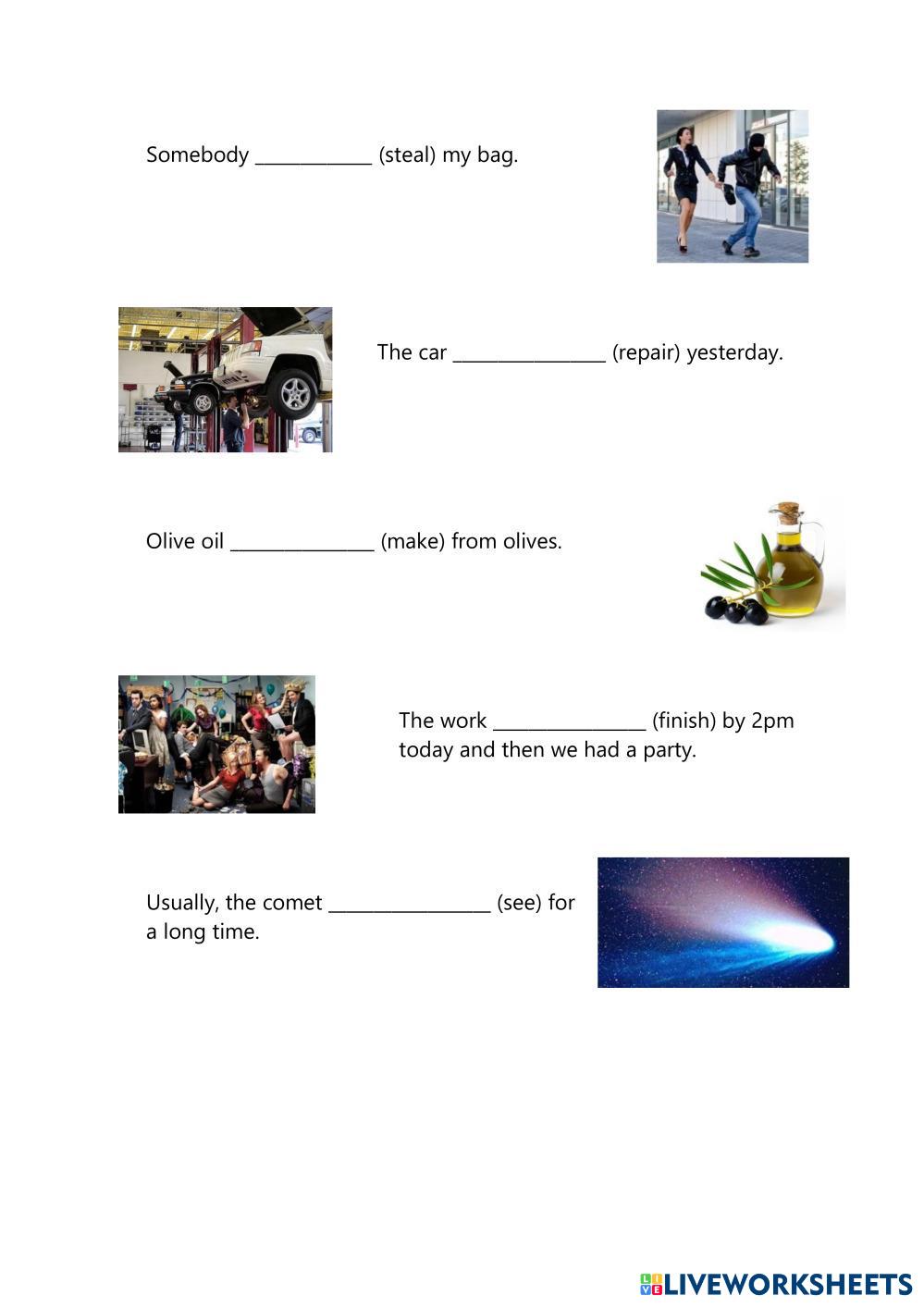 Somebody ____ (steal) my bag.

The car ____ (repair) yesterday.

Olive oil ____ (make) from olives.

The work ____ (finish) by 2pm today and then we had a party.

Usually, the comet ____ (see) for a long time.

LIVEWORKSHEETS